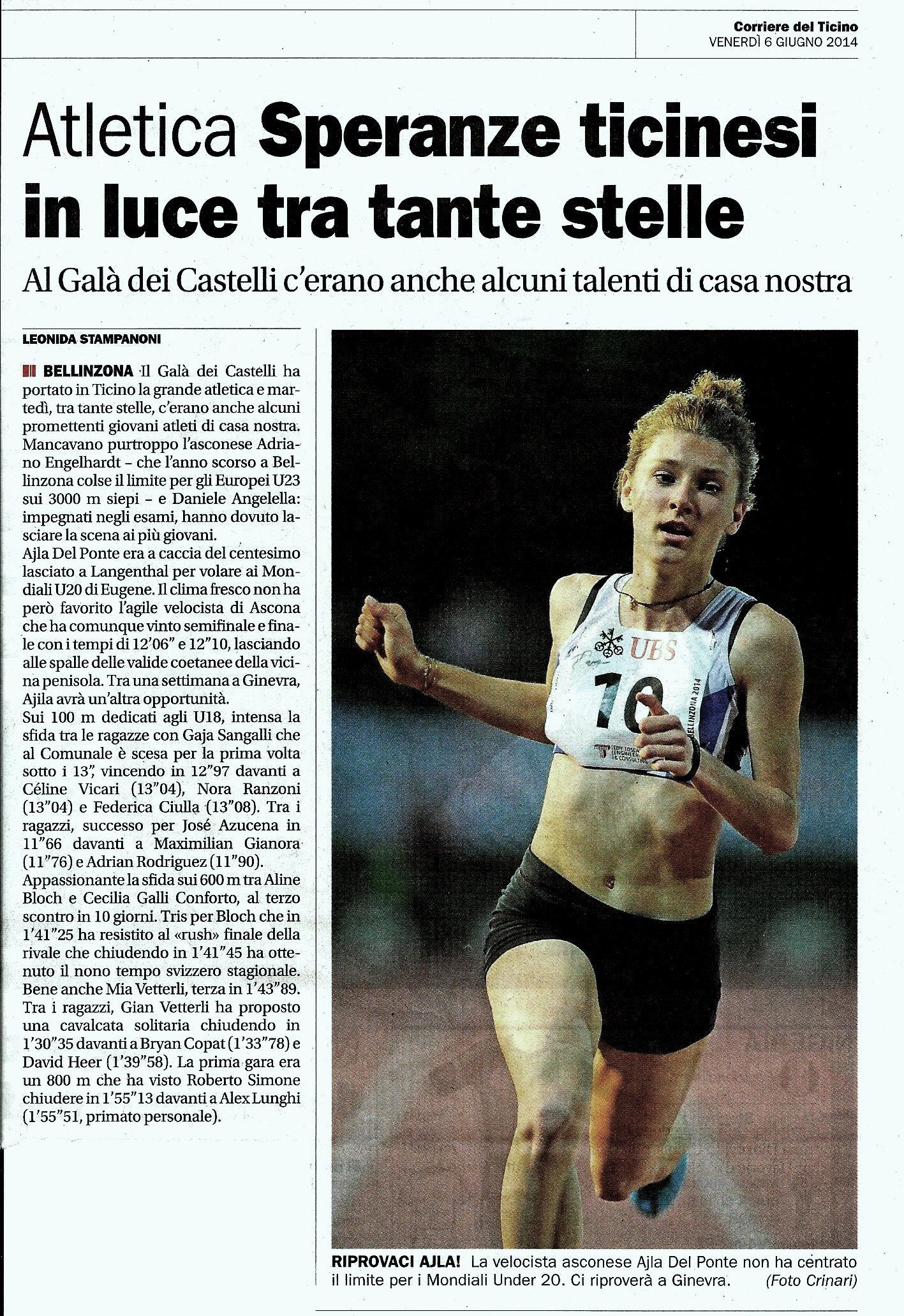 Corriere del Ticino
VENERDÌ 6 GIUGNO 2014

Atletica Speranze ticinesi in luce tra tante stelle

Al Galà dei Castelli c'erano anche alcuni talenti di casa nostra

LEONIDA STAMPANONI

BELLINZONA Il Galà dei Castelli ha portato in Ticino la grande atletica e martedì, tra tante stelle, c'erano anche alcuni promettenti giovani atleti di casa nostra. Mancavano purtroppo l'asconese Adriano Engelhardt – che l'anno scorso a Bellinzona colse il limite per gli Europei U23 sui 3000 m siepi – e Daniele Angelella: impegnati negli esami, hanno dovuto lasciare la scena ai più giovani.
Ajla Del Ponte era a caccia del centesimo lasciato a Langenthal per volare ai Mondiali U20 di Eugene. Il clima fresco non ha però favorito l'agile velocista di Ascona che ha comunque vinto semifinale e finale con i tempi di 12'06" e 12"10, lasciando alle spalle delle valide coetanee della vicina penisola. Tra una settimana a Ginevra, Ajila avrà un'altra opportunità.
Sui 100 m dedicati agli U18, intensa la sfida tra le ragazze con Gaja Sangalli che al Comunale è scesa per la prima volta sotto i 13", vincendo in 12"97 davanti a Céline Vicari (13"04), Nora Ranzoni (13"04) e Federica Ciulla (13"08). Tra i ragazzi, successo per José Azucena in 11"66 davanti a Maximilian Gianora (11"76) e Adrian Rodriguez (11"90).
Appassionante la sfida sui 600 m tra Aline Bloch e Cecilia Galli Conforto, al terzo scontro in 10 giorni. Tris per Bloch che in 1'41"25 ha resistito al «rush» finale della rivale che chiudendo in 1'41"45 ha ottenuto il nono tempo svizzero stagionale. Bene anche Mia Vetterli, terza in 1'43"89. Tra i ragazzi, Gian Vetterli ha proposto una cavalcata solitaria chiudendo in 1'30"35 davanti a Bryan Copat (1'33"78) e David Heer (1'39"58). La prima gara era un 800 m che ha visto Roberto Simone chiudere in 1'55"13 davanti a Alex Lunghi (1'55"51, primato personale).

UBS
10
BELLINZONA 2014

RIPROVACI AJLA! La velocista asconese Ajla Del Ponte non ha centrato il limite per i Mondiali Under 20. Ci riproverà a Ginevra. (Foto Crinari)